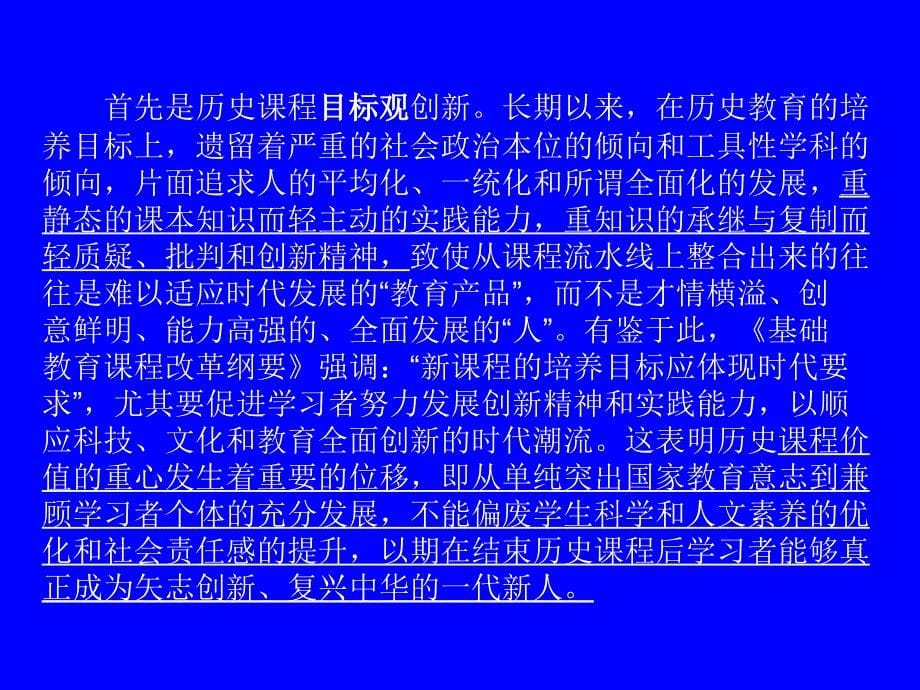 首先是历史课程目标观创新。长期以来，在历史教育的培养目标上，遗留着严重的社会政治本位的倾向和工具性学科的倾向，片面追求人的平均化、一统化和所谓全面化的发展，重静态的课本知识而轻主动的实践能力，重知识的承继与复制而轻质疑、批判和创新精神，致使从课程流水线上整合出来的往往是难以适应时代发展的“教育产品”，而不是才情横溢、创意鲜明、能力高强的、全面发展的“人”。有鉴于此，《基础教育课程改革纲要》强调：“新课程的培养目标应体现时代要求”，尤其要促进学习者努力发展创新精神和实践能力，以顺应科技、文化和教育全面创新的时代潮流。这表明历史课程价值的重心发生着重要的位移，即从单纯突出国家教育意志到兼顾学习者个体的充分发展，不能偏废学生科学和人文素养的优化和社会责任感的提升，以期在结束历史课程后学习者能够真正成为矢志创新、复兴中华的一代新人。